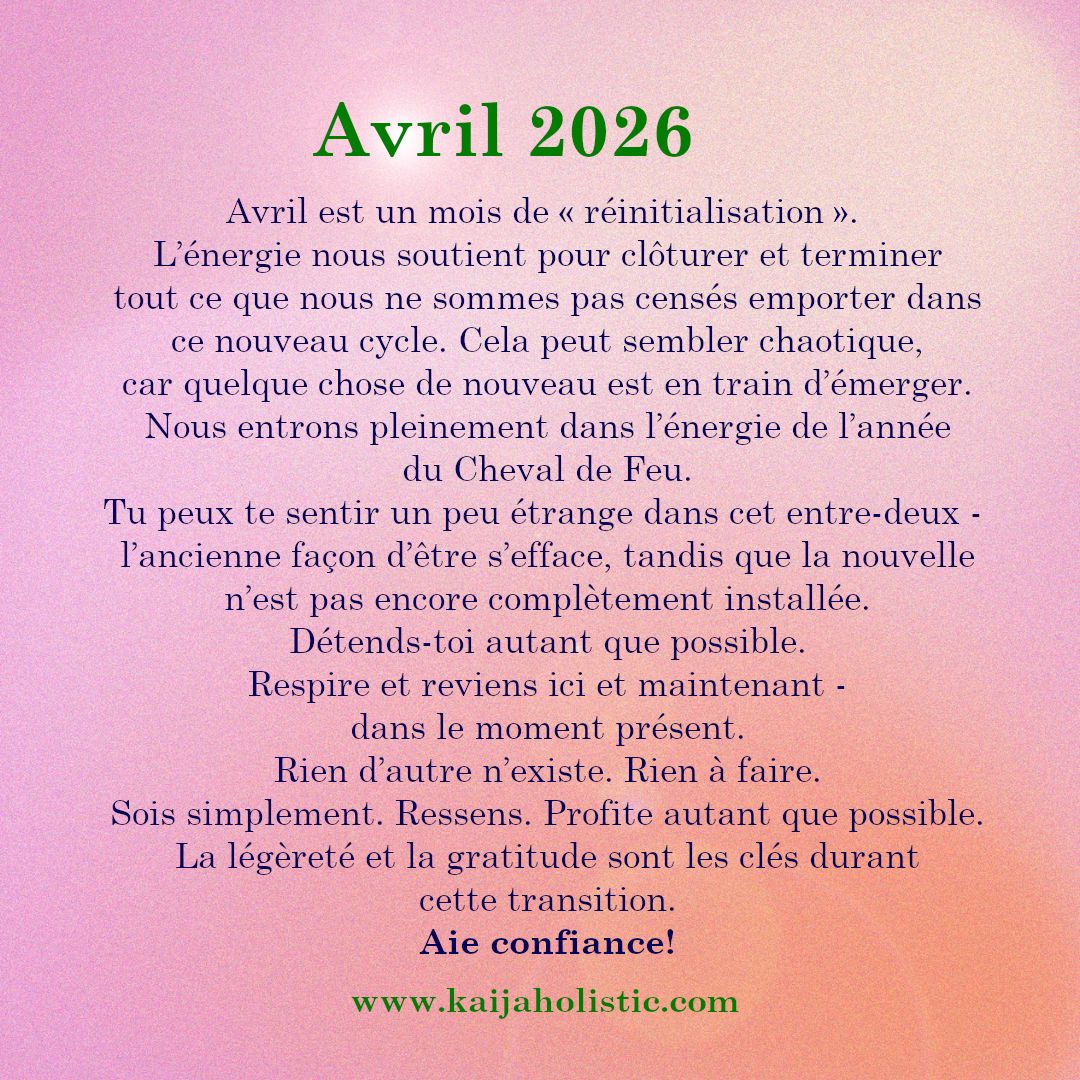 Avril 2026

Avril est un mois de « réinitialisation ». L'énergie nous soutient pour clôturer et terminer tout ce que nous ne sommes pas censés emporter dans ce nouveau cycle. Cela peut sembler chaotique, car quelque chose de nouveau est en train d'émerger. Nous entrons pleinement dans l'énergie de l'année du Cheval de Feu.

Tu peux te sentir un peu étrange dans cet entre-deux - l'ancienne façon d'être s'efface, tandis que la nouvelle n'est pas encore complètement installée.

Détends-toi autant que possible.

Respire et reviens ici et maintenant - dans le moment présent.

Rien d'autre n'existe. Rien à faire.

Sois simplement. Ressens. Profite autant que possible.

La légèreté et la gratitude sont les clés durant cette transition.

Aie confiance!

www.kaijaholistic.com